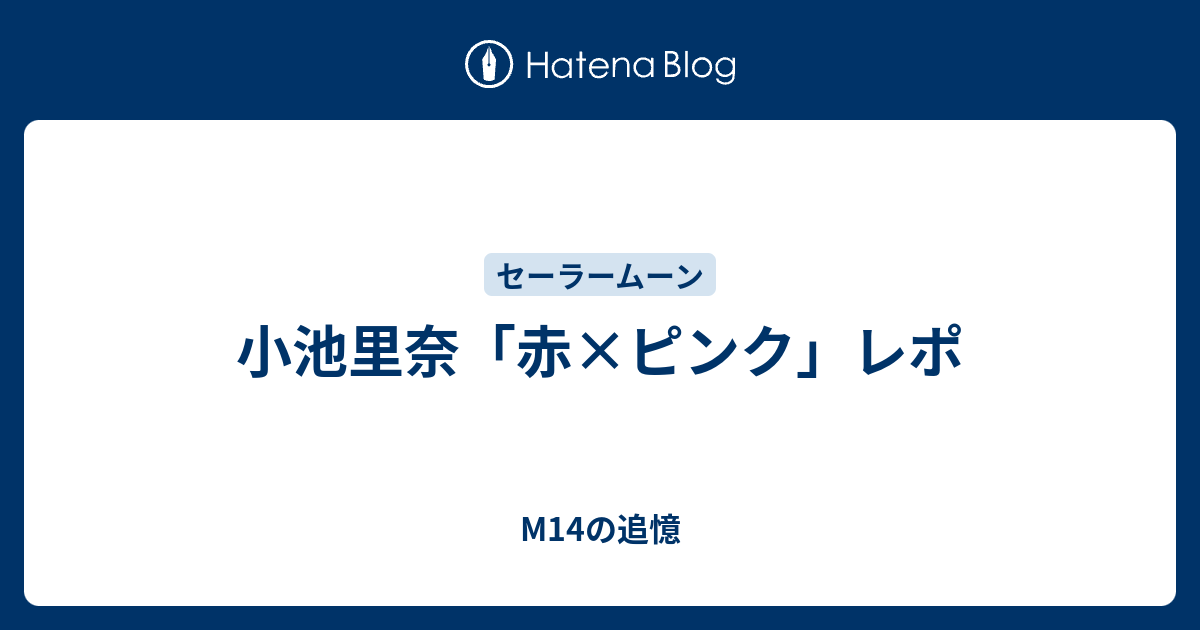 Hatena Blog

セーラームーン

小池里奈「赤×ピンク」レポ

M14の追憶